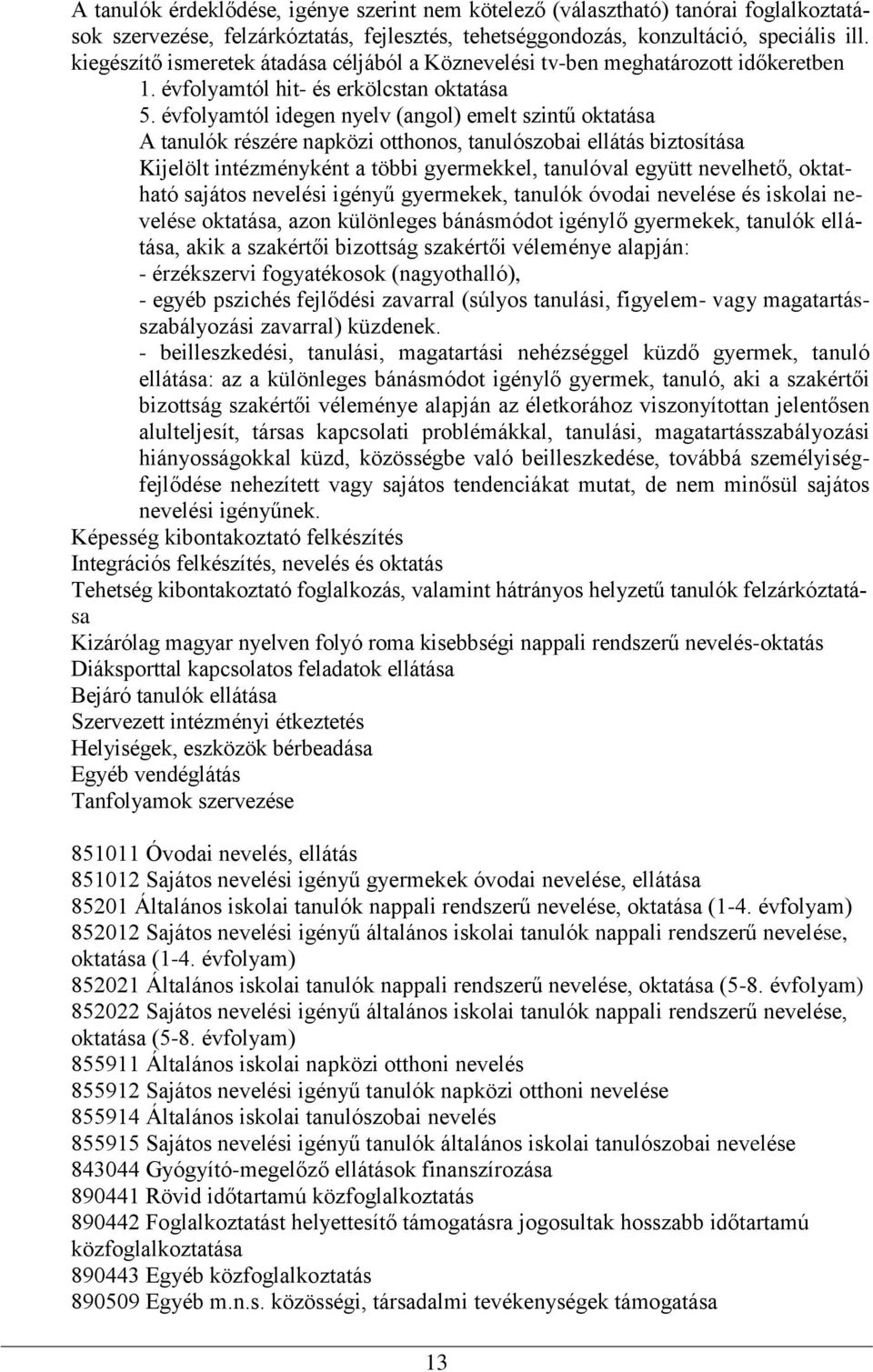 A tanulók érdeklődése, igénye szerint nem kötelező (választható) tanórai foglalkoztatások szervezése, felzárkóztatás, fejlesztés, tehetséggondozás, konzultáció, speciális ill. kiegészítő ismeretek átadása céljából a Köznevelési tv-ben meghatározott időkeretben

1. évfolyamtól hit- és erkölcstan oktatása

5. évfolyamtól idegen nyelv (angol) emelt szintű oktatása

A tanulók részére napközi otthonos, tanulószobai ellátás biztosítása

Kijelölt intézményként a többi gyermekkel, tanulóval együtt nevelhető, oktatható sajátos nevelési igényű gyermekek, tanulók óvodai nevelése és iskolai nevelése oktatása, azon különleges bánásmódot igénylő gyermekek, tanulók ellátása, akik a szakértői bizottság szakértői véleménye alapján:

- érzékszervi fogyatékosok (nagyothalló),

- egyéb pszichés fejlődési zavarral (súlyos tanulási, figyelem- vagy magatartásszabályozási zavarral) küzdenek.

- beilleszkedési, tanulási, magatartási nehézséggel küzdő gyermek, tanuló ellátása: az a különleges bánásmódot igénylő gyermek, tanuló, aki a szakértői bizottság szakértői véleménye alapján az életkorához viszonyítottan jelentősen alulteljesít, társas kapcsolati problémákkal, tanulási, magatartásszabályozási hiányosságokkal küzd, közösségbe való beilleszkedése, továbbá személyiségfejlődése nehezített vagy sajátos tendenciákat mutat, de nem minősül sajátos nevelési igényűnek.

Képesség kibontakoztató felkészítés

Integrációs felkészítés, nevelés és oktatás

Tehetség kibontakoztató foglalkozás, valamint hátrányos helyzetű tanulók felzárkóztatása

Kizárólag magyar nyelven folyó roma kisebbségi nappali rendszerű nevelés-oktatás

Diáksporttal kapcsolatos feladatok ellátása

Bejáró tanulók ellátása

Szervezett intézményi étkeztetés

Helyiségek, eszközök bérbeadása

Egyéb vendéglátás

Tanfolyamok szervezése

851011 Óvodai nevelés, ellátás

851012 Sajátos nevelési igényű gyermekek óvodai nevelése, ellátása

85201 Általános iskolai tanulók nappali rendszerű nevelése, oktatása (1-4. évfolyam)

852012 Sajátos nevelési igényű általános iskolai tanulók nappali rendszerű nevelése, oktatása (1-4. évfolyam)

852021 Általános iskolai tanulók nappali rendszerű nevelése, oktatása (5-8. évfolyam)

852022 Sajátos nevelési igényű általános iskolai tanulók nappali rendszerű nevelése, oktatása (5-8. évfolyam)

855911 Általános iskolai napközi otthoni nevelés

855912 Sajátos nevelési igényű tanulók napközi otthoni nevelése

855914 Általános iskolai tanulószobai nevelés

855915 Sajátos nevelési igényű tanulók általános iskolai tanulószobai nevelése

843044 Gyógyító-megelőző ellátások finanszírozása

890441 Rövid időtartamú közfoglalkoztatás

890442 Foglalkoztatást helyettesítő támogatásra jogosultak hosszabb időtartamú közfoglalkoztatása

890443 Egyéb közfoglalkoztatás

890509 Egyéb m.n.s. közösségi, társadalmi tevékenységek támogatása

13